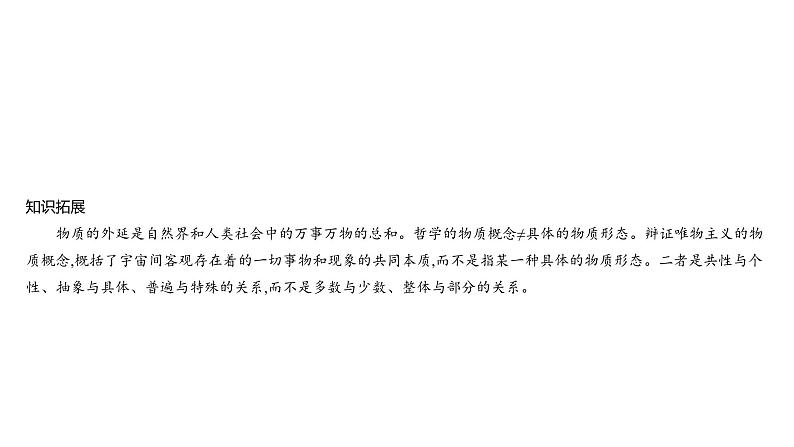 知识拓展

物质的外延是自然界和人类社会中的万事万物的总和。哲学的物质概念≠具体的物质形态。辩证唯物主义的物质概念,概括了宇宙间客观存在着的一切事物和现象的共同本质,而不是指某一种具体的物质形态。二者是共性与个性、抽象与具体、普遍与特殊的关系,而不是多数与少数、整体与部分的关系。